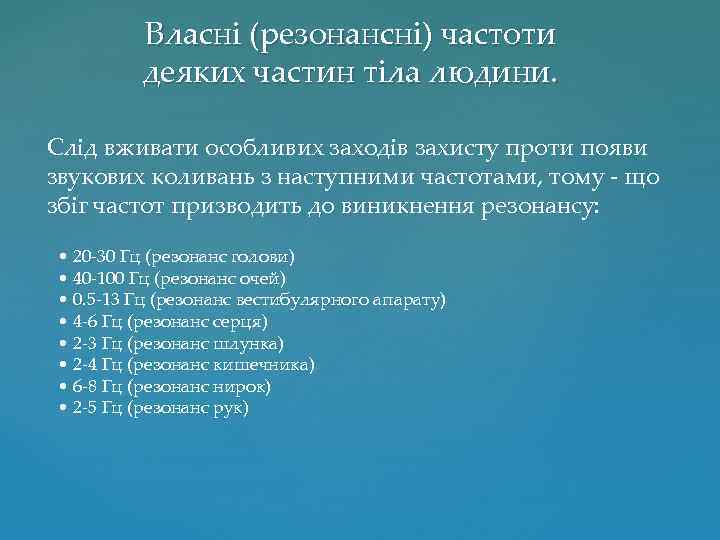 Власні (резонансні) частоти деяких частин тіла людини.

Слід вживати особливих заходів захисту проти появи звукових коливань з наступними частотами, тому - що збіг частот призводить до виникнення резонансу:

• 20-30 Гц (резонанс голови)
• 40-100 Гц (резонанс очей)
• 0.5-13 Гц (резонанс вестибулярного апарату)
• 4-6 Гц (резонанс серця)
• 2-3 Гц (резонанс шлунка)
• 2-4 Гц (резонанс кишечника)
• 6-8 Гц (резонанс нирок)
• 2-5 Гц (резонанс рук)